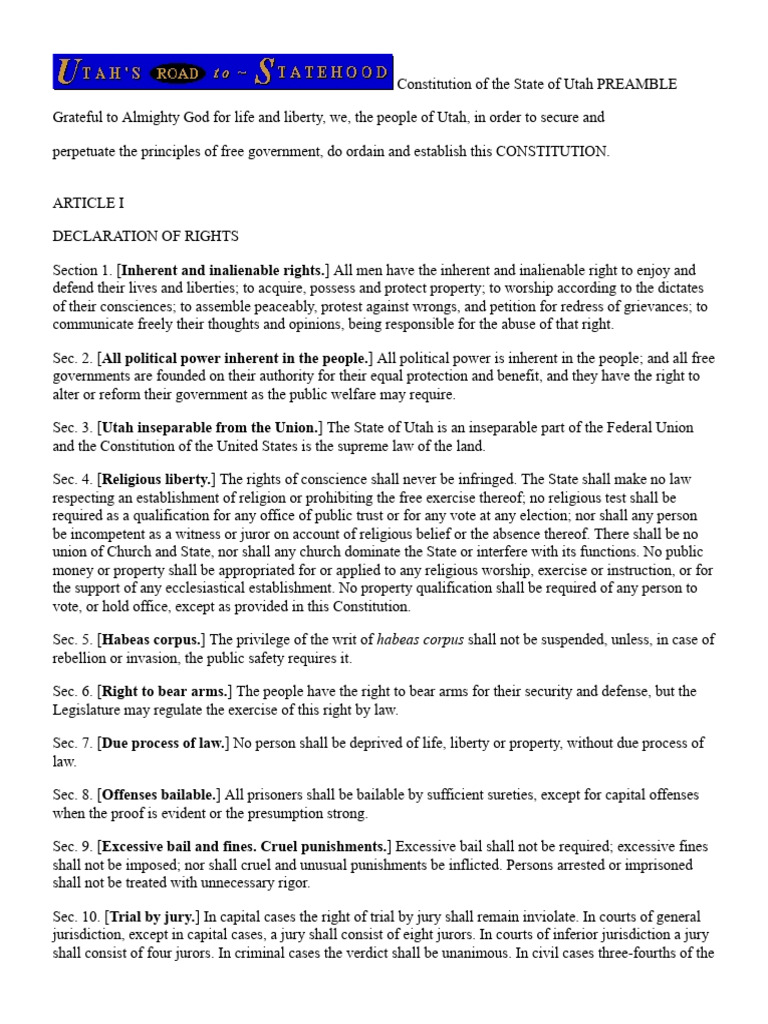 UTAH'S ROAD to ~ STATEHOOD Constitution of the State of Utah PREAMBLE

Grateful to Almighty God for life and liberty, we, the people of Utah, in order to secure and

perpetuate the principles of free government, do ordain and establish this CONSTITUTION.

ARTICLE I

DECLARATION OF RIGHTS

Section 1. [Inherent and inalienable rights.] All men have the inherent and inalienable right to enjoy and defend their lives and liberties; to acquire, possess and protect property; to worship according to the dictates of their consciences; to assemble peaceably, protest against wrongs, and petition for redress of grievances; to communicate freely their thoughts and opinions, being responsible for the abuse of that right.

Sec. 2. [All political power inherent in the people.] All political power is inherent in the people; and all free governments are founded on their authority for their equal protection and benefit, and they have the right to alter or reform their government as the public welfare may require.

Sec. 3. [Utah inseparable from the Union.] The State of Utah is an inseparable part of the Federal Union and the Constitution of the United States is the supreme law of the land.

Sec. 4. [Religious liberty.] The rights of conscience shall never be infringed. The State shall make no law respecting an establishment of religion or prohibiting the free exercise thereof; no religious test shall be required as a qualification for any office of public trust or for any vote at any election; nor shall any person be incompetent as a witness or juror on account of religious belief or the absence thereof. There shall be no union of Church and State, nor shall any church dominate the State or interfere with its functions. No public money or property shall be appropriated for or applied to any religious worship, exercise or instruction, or for the support of any ecclesiastical establishment. No property qualification shall be required of any person to vote, or hold office, except as provided in this Constitution.

Sec. 5. [Habeas corpus.] The privilege of the writ of habeas corpus shall not be suspended, unless, in case of rebellion or invasion, the public safety requires it.

Sec. 6. [Right to bear arms.] The people have the right to bear arms for their security and defense, but the Legislature may regulate the exercise of this right by law.

Sec. 7. [Due process of law.] No person shall be deprived of life, liberty or property, without due process of law.

Sec. 8. [Offenses bailable.] All prisoners shall be bailable by sufficient sureties, except for capital offenses when the proof is evident or the presumption strong.

Sec. 9. [Excessive bail and fines. Cruel punishments.] Excessive bail shall not be required; excessive fines shall not be imposed; nor shall cruel and unusual punishments be inflicted. Persons arrested or imprisoned shall not be treated with unnecessary rigor.

Sec. 10. [Trial by jury.] In capital cases the right of trial by jury shall remain inviolate. In courts of general jurisdiction, except in capital cases, a jury shall consist of eight jurors. In courts of inferior jurisdiction a jury shall consist of four jurors. In criminal cases the verdict shall be unanimous. In civil cases three-fourths of the